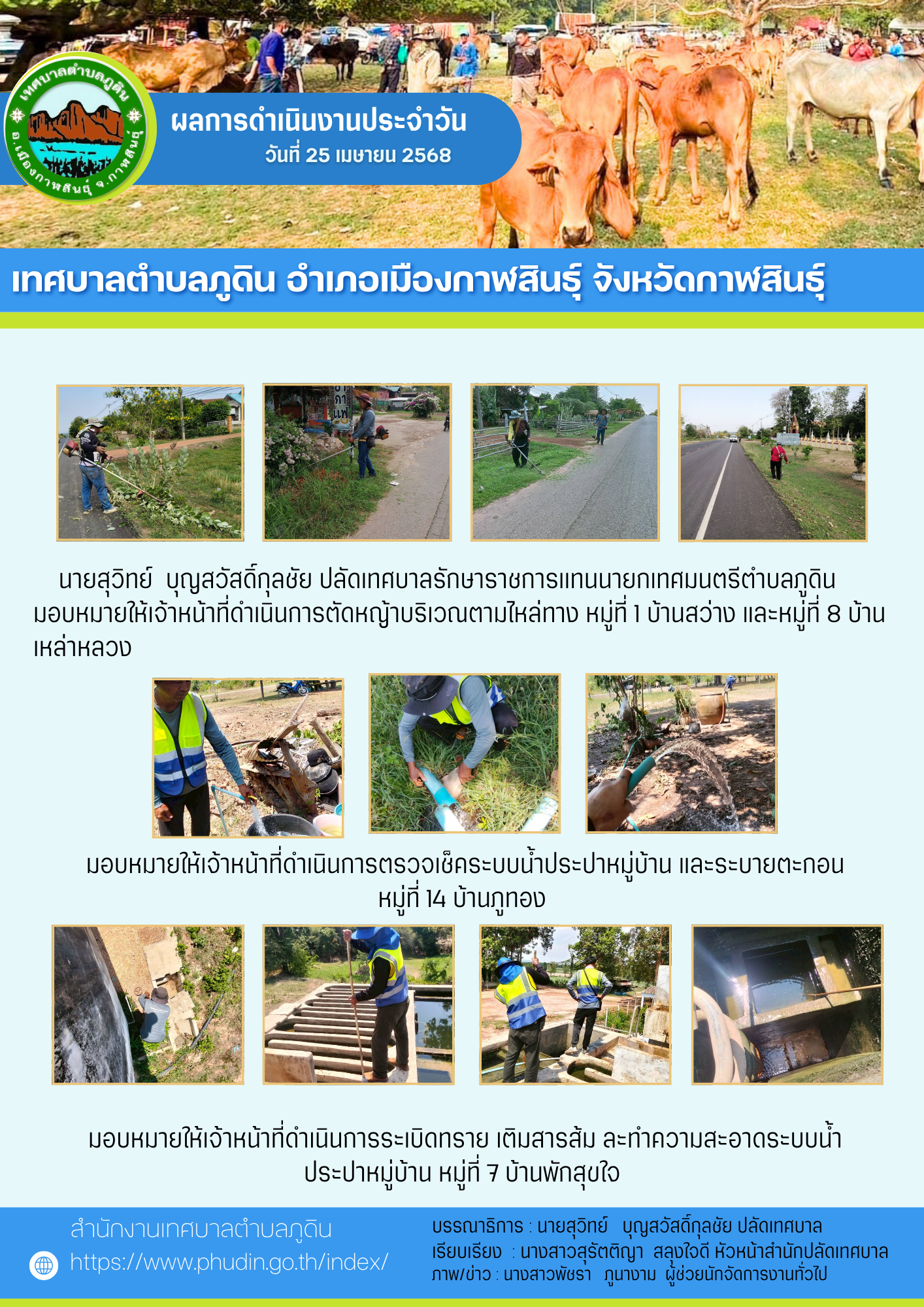 เทศบาลตำบลภูดิน
อ.เมืองกาฬสินธุ์ จ.กาฬสินธุ์

ผลการดำเนินงานประจำวัน
วันที่ 25 เมษายน 2568

เทศบาลตำบลภูดิน อำเภอเมืองกาฬสินธุ์ จังหวัดกาฬสินธุ์

นายสุวิทย์ บุญสวัสดิ์กุลชัย ปลัดเทศบาลรักษาราชการแทนนายกเทศมนตรีตำบลภูดิน มอบหมายให้เจ้าหน้าที่ดำเนินการตัดหญ้าบริเวณตามไหล่ทาง หมู่ที่ 1 บ้านสว่าง และหมู่ที่ 8 บ้านเหล่าหลวง

มอบหมายให้เจ้าหน้าที่ดำเนินการตรวจเช็คระบบน้ำประปาหมู่บ้าน และระบายตะกอน หมู่ที่ 14 บ้านภูทอง

มอบหมายให้เจ้าหน้าที่ดำเนินการระเบิดทราย เติมสารส้ม ละทำความสะอาดระบบน้ำประปาหมู่บ้าน หมู่ที่ 7 บ้านพักสุขใจ

สำนักงานเทศบาลตำบลภูดิน
https://www.phudin.go.th/index/

บรรณาธิการ : นายสุวิทย์ บุญสวัสดิ์กุลชัย ปลัดเทศบาล
เรียบเรียง : นางสาวสุรัตติญา สลุงใจดี หัวหน้าสำนักปลัดเทศบาล
ภาพ/ข่าว : นางสาวพัชรา ภูนางาม ผู้ช่วยนักจัดการงานทั่วไป